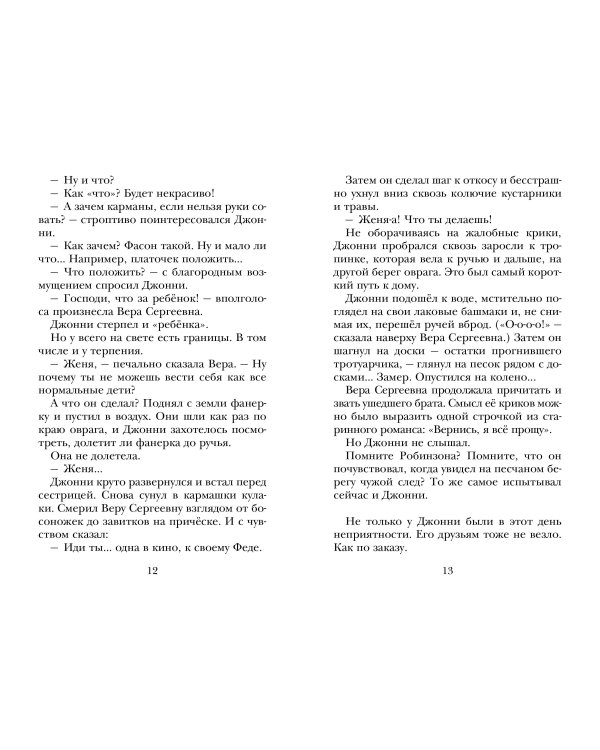 – Ну и что?

– Как «что»? Будет некрасиво!

– А зачем карманы, если нельзя руки совать? – строптиво поинтересовался Джонни.

– Как зачем? Фасон такой. Ну и мало ли что... Например, платочек положить...

– Что положить? – с благородным возмущением спросил Джонни.

– Господи, что за ребёнок! – вполголоса произнесла Вера Сергеевна.

Джонни стерпел и «ребёнка».

Но у всего на свете есть границы. В том числе и у терпения.

– Женя, – печально сказала Вера. – Ну почему ты не можешь вести себя как все нормальные дети?

А что он сделал? Поднял с земли фанерку и пустил в воздух. Они шли как раз по краю оврага, и Джонни захотелось посмотреть, долетит ли фанерка до ручья.

Она не долетела.

– Женя...

Джонни круто развернулся и встал перед сестрицей. Снова сунул в кармашки кулаки. Смерил Веру Сергеевну взглядом от босоножек до завитков на причёске. И с чувством сказал:

– Иди ты... одна в кино, к своему Феде.

12

Затем он сделал шаг к откосу и бесстрашно ухнул вниз сквозь колючие кустарники и травы.

– Женя-а! Что ты делаешь!

Не оборачиваясь на жалобные крики, Джонни пробрался сквозь заросли к тропинке, которая вела к ручью и дальше, на другой берег оврага. Это был самый короткий путь к дому.

Джонни подошёл к воде, мстительно поглядел на свои лаковые башмаки и, не снимая их, перешёл ручей вброд. («О-о-о-о!» – сказала наверху Вера Сергеевна.) Затем он шагнул на доски – остатки прогнившего тротуарчика, – глянул на песок рядом с досками... Замер. Опустился на колено...

Вера Сергеевна продолжала причитать и звать ушедшего брата. Смысл её криков можно было выразить одной строчкой из старинного романса: «Вернись, я всё прощу».

Но Джонни не слышал.

Помните Робинзона? Помните, что он почувствовал, когда увидел на песчаном берегу чужой след? То же самое испытывал сейчас и Джонни.

Не только у Джонни были в этот день неприятности. Его друзьям тоже не везло. Как по заказу.

13